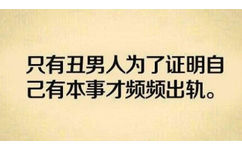 只有丑男人为了证明自己有本事才频频出轨。